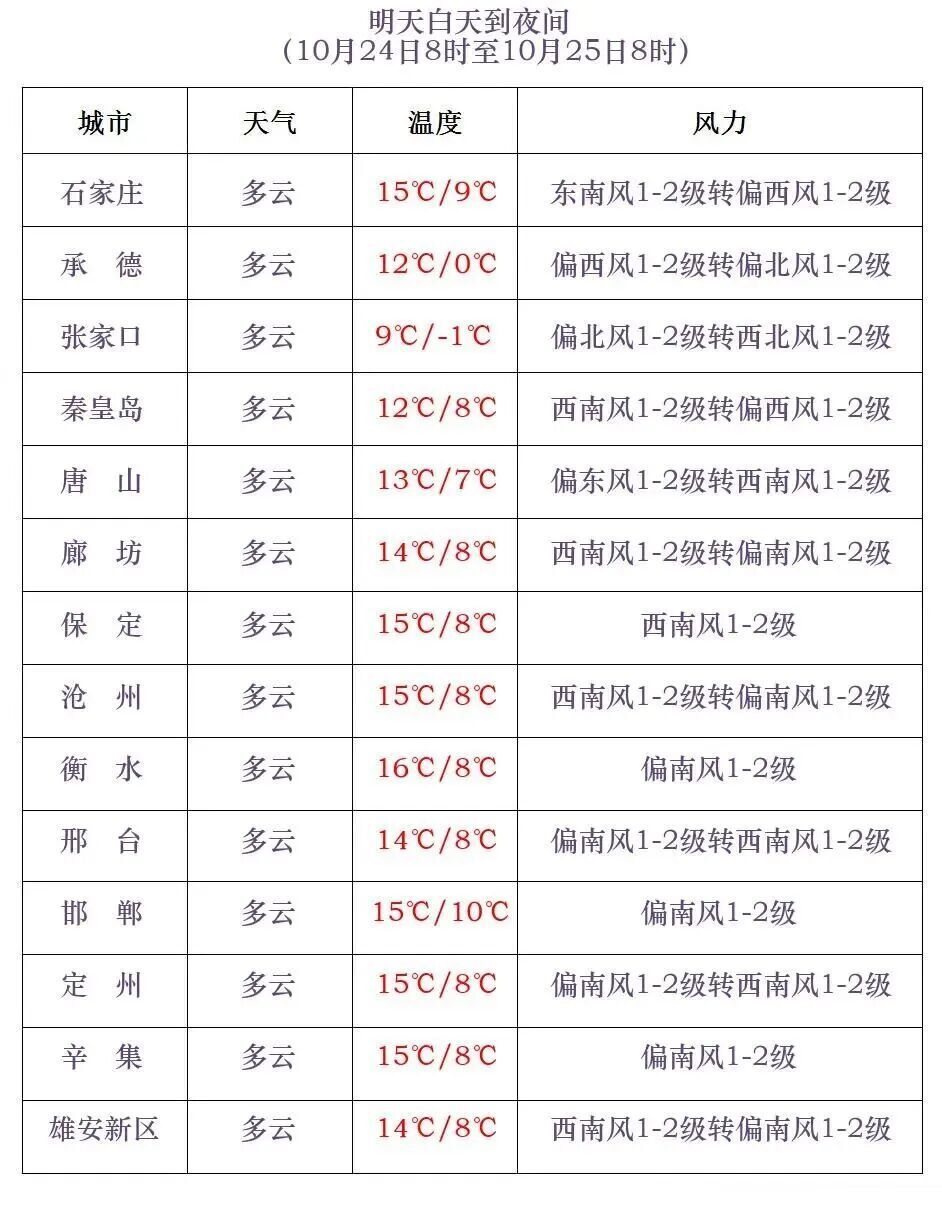 明天白天到夜间
（10月24日8时至10月25日8时）

| 城市 | 天气 | 温度 | 风力 |
|---|---|---|---|
| 石家庄 | 多云 | 15℃/9℃ | 东南风1-2级转偏西风1-2级 |
| 承　德 | 多云 | 12℃/0℃ | 偏西风1-2级转偏北风1-2级 |
| 张家口 | 多云 | 9℃/-1℃ | 偏北风1-2级转西北风1-2级 |
| 秦皇岛 | 多云 | 12℃/8℃ | 西南风1-2级转偏西风1-2级 |
| 唐　山 | 多云 | 13℃/7℃ | 偏东风1-2级转西南风1-2级 |
| 廊　坊 | 多云 | 14℃/8℃ | 西南风1-2级转偏南风1-2级 |
| 保　定 | 多云 | 15℃/8℃ | 西南风1-2级 |
| 沧　州 | 多云 | 15℃/8℃ | 西南风1-2级转偏南风1-2级 |
| 衡　水 | 多云 | 16℃/8℃ | 偏南风1-2级 |
| 邢　台 | 多云 | 14℃/8℃ | 偏南风1-2级转西南风1-2级 |
| 邯　郸 | 多云 | 15℃/10℃ | 偏南风1-2级 |
| 定　州 | 多云 | 15℃/8℃ | 偏南风1-2级转西南风1-2级 |
| 辛　集 | 多云 | 15℃/8℃ | 偏南风1-2级 |
| 雄安新区 | 多云 | 14℃/8℃ | 西南风1-2级转偏南风1-2级 |